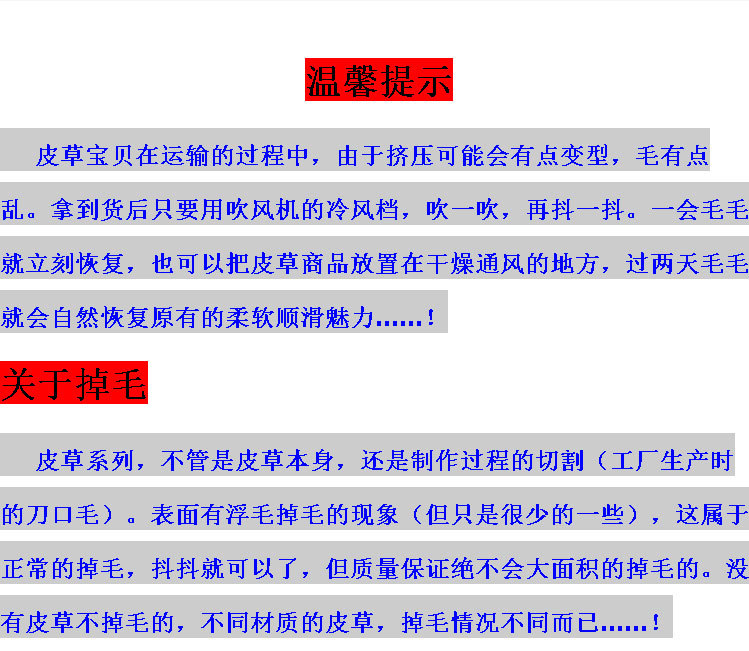 温馨提示

皮草宝贝在运输的过程中，由于挤压可能会有点变型，毛有点乱。拿到货后只要用吹风机的冷风档，吹一吹，再抖一抖。一会毛毛就立刻恢复，也可以把皮草商品放置在干燥通风的地方，过两天毛毛就会自然恢复原有的柔软顺滑魅力......！

关于掉毛

皮草系列，不管是皮草本身，还是制作过程的切割（工厂生产时的刀口毛）。表面有浮毛掉毛的现象（但只是很少的一些），这属于正常的掉毛，抖抖就可以了，但质量保证绝不会大面积的掉毛的。没有皮草不掉毛的，不同材质的皮草，掉毛情况不同而已......！